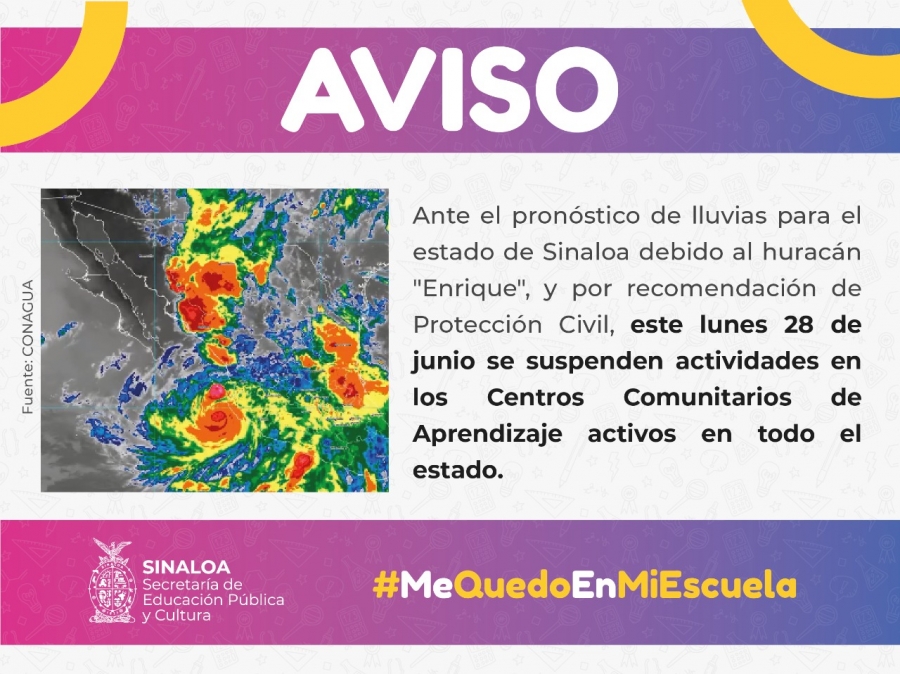 AVISO

Fuente: CONAGUA

Ante el pronóstico de lluvias para el estado de Sinaloa debido al huracán "Enrique", y por recomendación de Protección Civil, este lunes 28 de junio se suspenden actividades en los Centros Comunitarios de Aprendizaje activos en todo el estado.

SINALOA
Secretaría de
Educación Pública
y Cultura

#MeQuedoEnMiEscuela